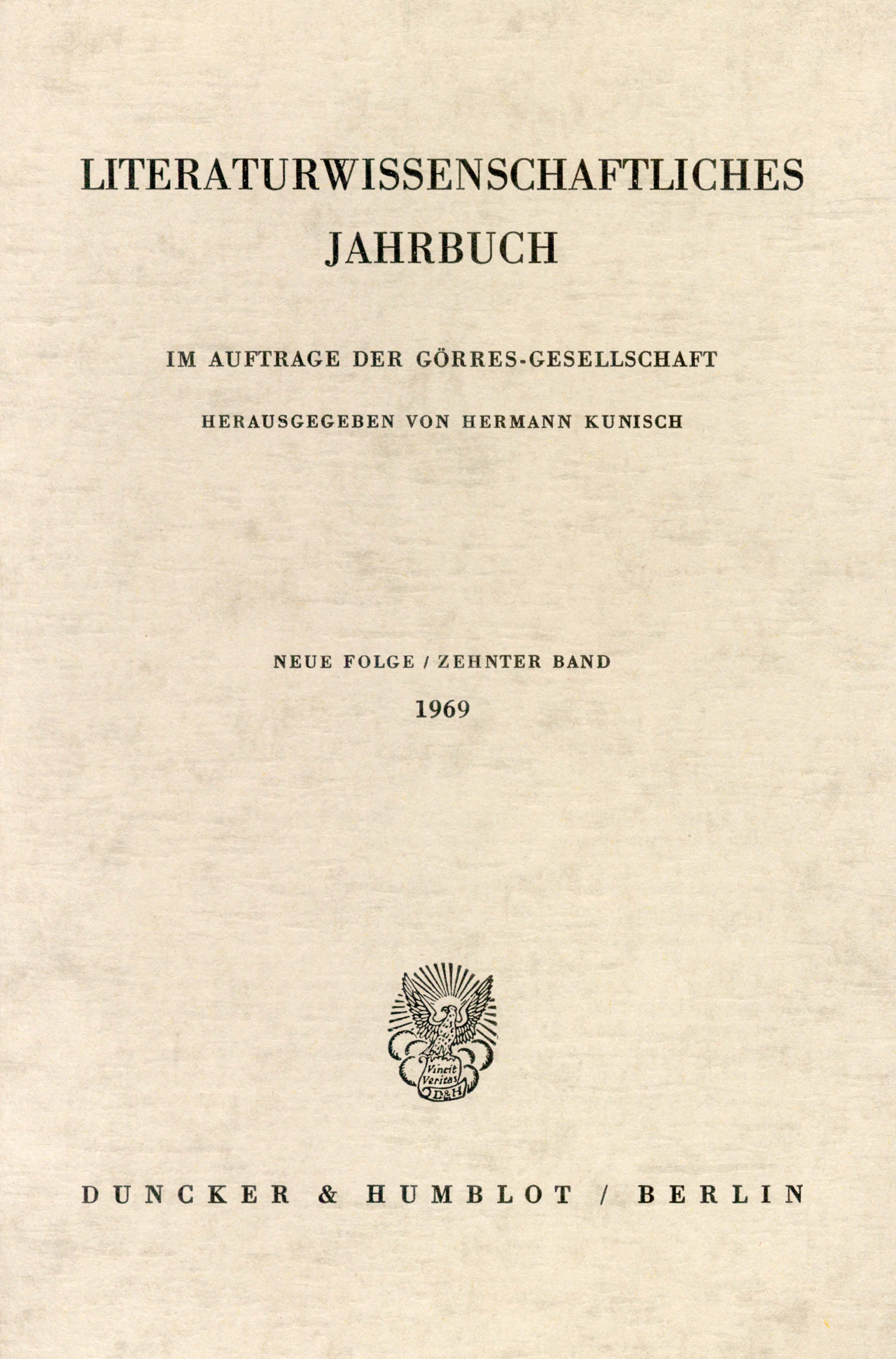 LITERATURWISSENSCHAFTLICHES JAHRBUCH

IM AUFTRAGE DER GÖRRES-GESELLSCHAFT

HERAUSGEGEBEN VON HERMANN KUNISCH

NEUE FOLGE / ZEHNTER BAND

1969

Vincit Veritas D&H

DUNCKER & HUMBLOT / BERLIN